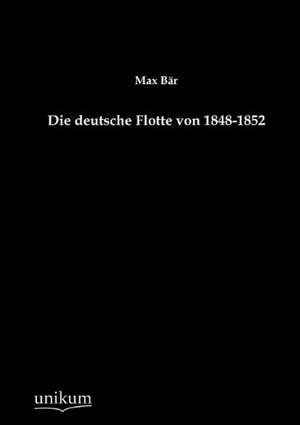 Max Bär

Die deutsche Flotte von 1848-1852

unikum